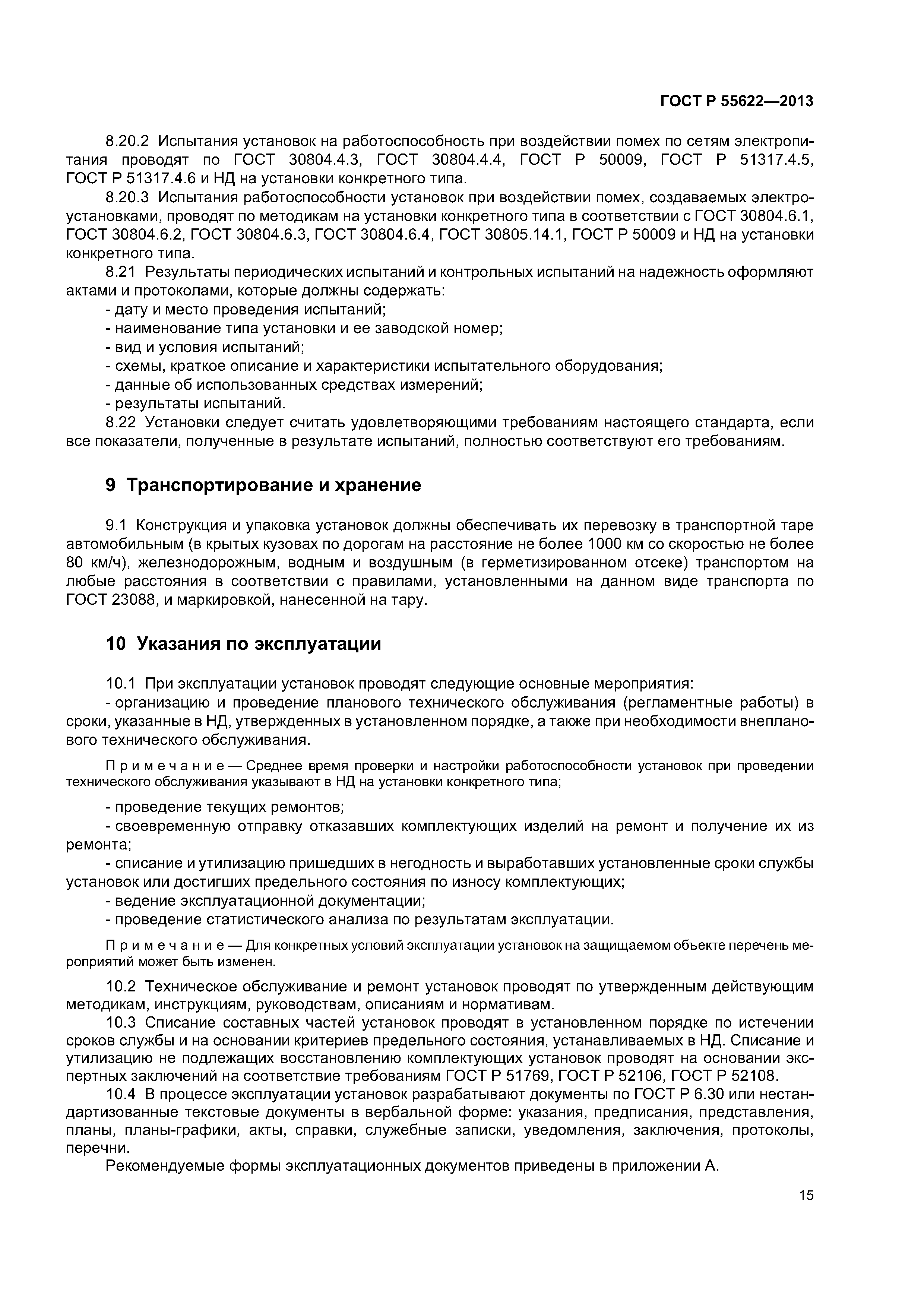 ГОСТ Р 55622—2013

8.20.2 Испытания установок на работоспособность при воздействии помех по сетям электропитания проводят по ГОСТ 30804.4.3, ГОСТ 30804.4.4, ГОСТ Р 50009, ГОСТ Р 51317.4.5, ГОСТ Р 51317.4.6 и НД на установки конкретного типа.

8.20.3 Испытания работоспособности установок при воздействии помех, создаваемых электроустановками, проводят по методикам на установки конкретного типа в соответствии с ГОСТ 30804.6.1, ГОСТ 30804.6.2, ГОСТ 30804.6.3, ГОСТ 30804.6.4, ГОСТ 30805.14.1, ГОСТ Р 50009 и НД на установки конкретного типа.

8.21 Результаты периодических испытаний и контрольных испытаний на надежность оформляют актами и протоколами, которые должны содержать:

- дату и место проведения испытаний;
- наименование типа установки и ее заводской номер;
- вид и условия испытаний;
- схемы, краткое описание и характеристики испытательного оборудования;
- данные об использованных средствах измерений;
- результаты испытаний.

8.22 Установки следует считать удовлетворяющими требованиям настоящего стандарта, если все показатели, полученные в результате испытаний, полностью соответствуют его требованиям.

9 Транспортирование и хранение

9.1 Конструкция и упаковка установок должны обеспечивать их перевозку в транспортной таре автомобильным (в крытых кузовах по дорогам на расстояние не более 1000 км со скоростью не более 80 км/ч), железнодорожным, водным и воздушным (в герметизированном отсеке) транспортом на любые расстояния в соответствии с правилами, установленными на данном виде транспорта по ГОСТ 23088, и маркировкой, нанесенной на тару.

10 Указания по эксплуатации

10.1 При эксплуатации установок проводят следующие основные мероприятия:

- организацию и проведение планового технического обслуживания (регламентные работы) в сроки, указанные в НД, утвержденных в установленном порядке, а также при необходимости внепланового технического обслуживания.

Примечание — Среднее время проверки и настройки работоспособности установок при проведении технического обслуживания указывают в НД на установки конкретного типа;

- проведение текущих ремонтов;
- своевременную отправку отказавших комплектующих изделий на ремонт и получение их из ремонта;
- списание и утилизацию пришедших в негодность и выработавших установленные сроки службы установок или достигших предельного состояния по износу комплектующих;
- ведение эксплуатационной документации;
- проведение статистического анализа по результатам эксплуатации.

Примечание — Для конкретных условий эксплуатации установок на защищаемом объекте перечень мероприятий может быть изменен.

10.2 Техническое обслуживание и ремонт установок проводят по утвержденным действующим методикам, инструкциям, руководствам, описаниям и нормативам.

10.3 Списание составных частей установок проводят в установленном порядке по истечении сроков службы и на основании критериев предельного состояния, устанавливаемых в НД. Списание и утилизацию не подлежащих восстановлению комплектующих установок проводят на основании экспертных заключений на соответствие требованиям ГОСТ Р 51769, ГОСТ Р 52106, ГОСТ Р 52108.

10.4 В процессе эксплуатации установок разрабатывают документы по ГОСТ Р 6.30 или нестандартизованные текстовые документы в вербальной форме: указания, предписания, представления, планы, планы-графики, акты, справки, служебные записки, уведомления, заключения, протоколы, перечни.

Рекомендуемые формы эксплуатационных документов приведены в приложении А.

15